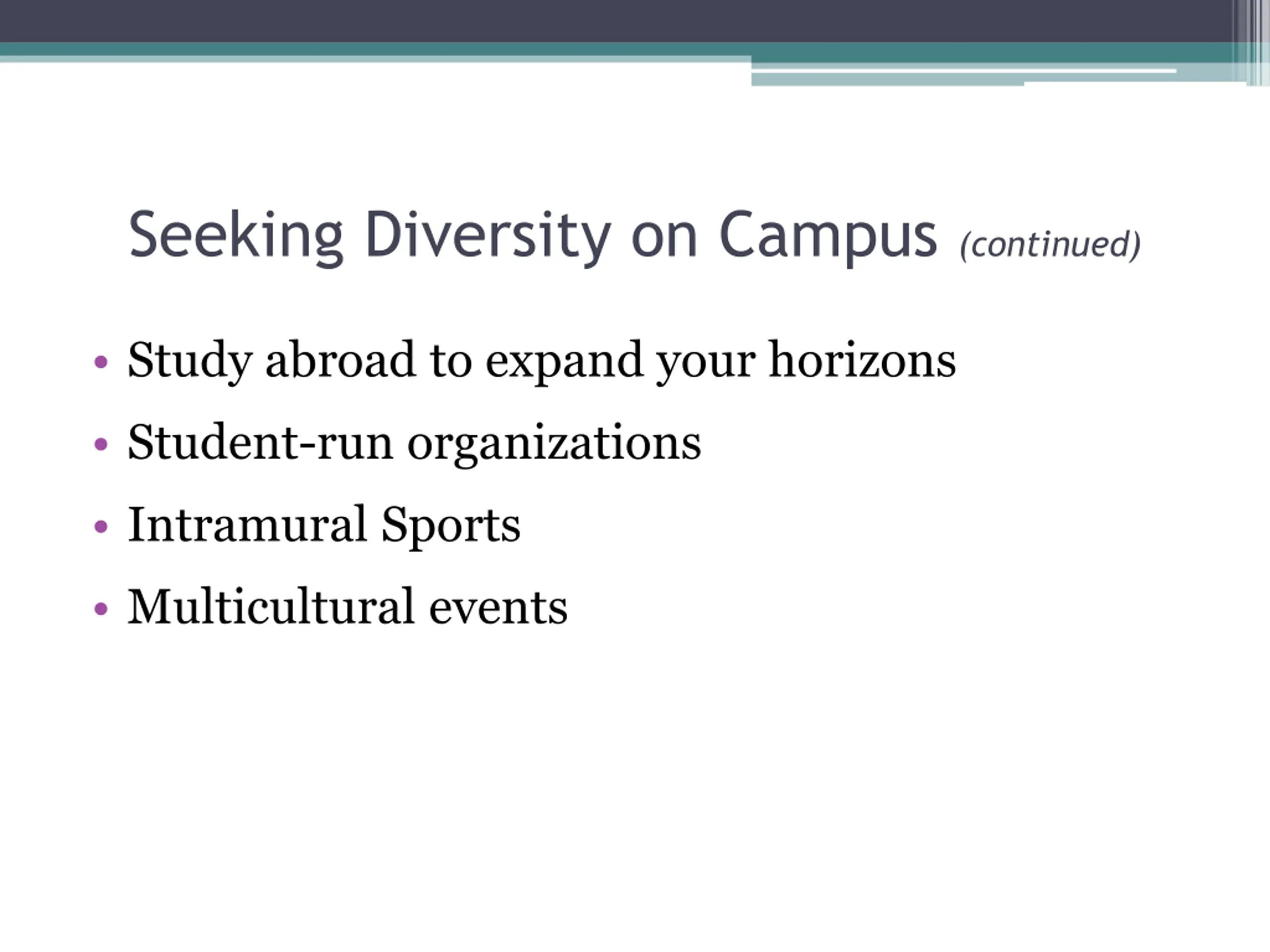 Seeking Diversity on Campus (continued)

• Study abroad to expand your horizons
• Student-run organizations
• Intramural Sports
• Multicultural events